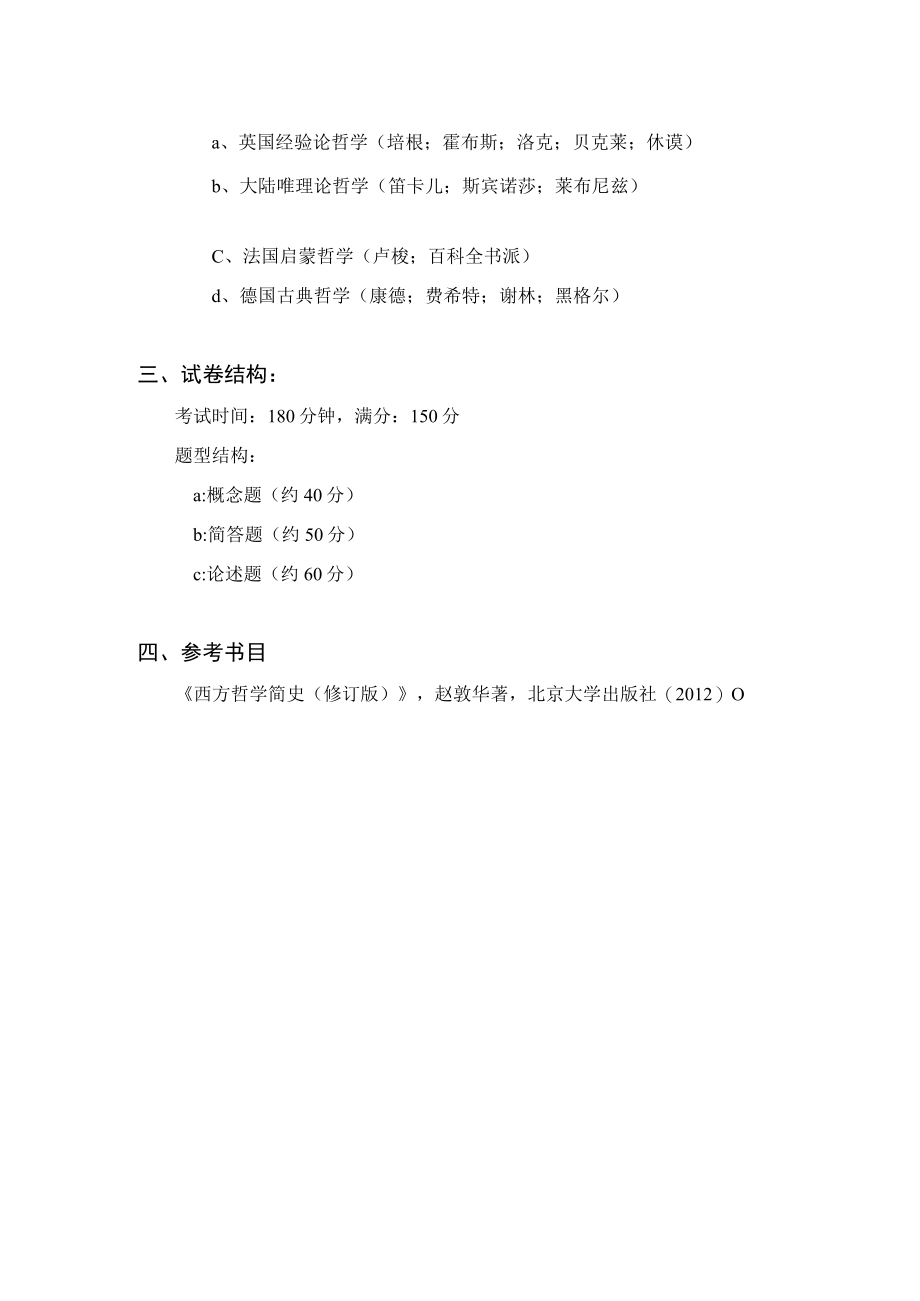 a、英国经验论哲学（培根；霍布斯；洛克；贝克莱；休谟）

b、大陆唯理论哲学（笛卡儿；斯宾诺莎；莱布尼兹）

C、法国启蒙哲学（卢梭；百科全书派）

d、德国古典哲学（康德；费希特；谢林；黑格尔）

三、试卷结构：

考试时间：180分钟，满分：150分

题型结构：

a:概念题（约40分）

b:简答题（约50分）

c:论述题（约60分）

四、参考书目

《西方哲学简史（修订版）》，赵敦华著，北京大学出版社（2012）O